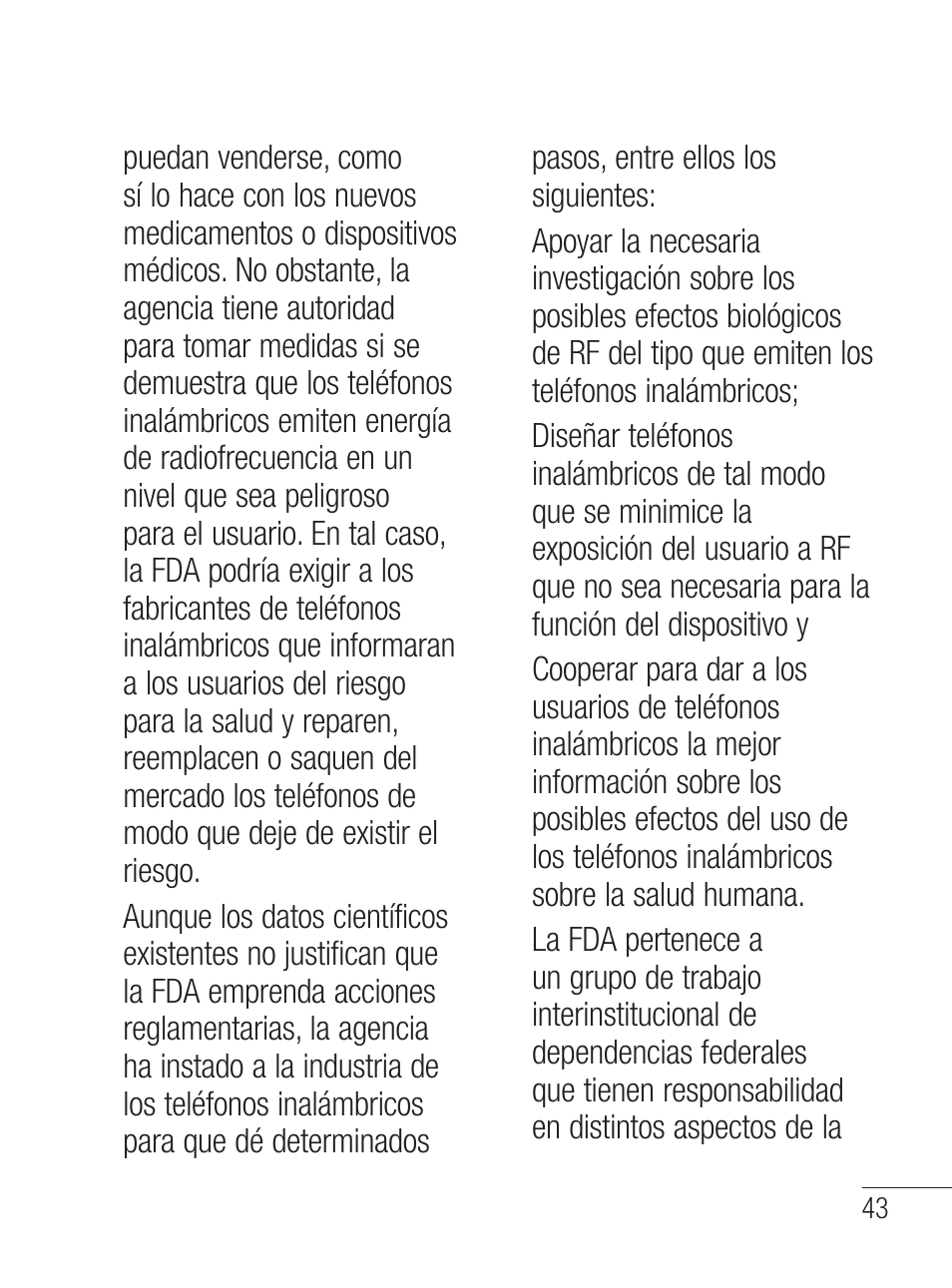 puedan venderse, como sí lo hace con los nuevos medicamentos o dispositivos médicos. No obstante, la agencia tiene autoridad para tomar medidas si se demuestra que los teléfonos inalámbricos emiten energía de radiofrecuencia en un nivel que sea peligroso para el usuario. En tal caso, la FDA podría exigir a los fabricantes de teléfonos inalámbricos que informaran a los usuarios del riesgo para la salud y reparen, reemplacen o saquen del mercado los teléfonos de modo que deje de existir el riesgo.

Aunque los datos científicos existentes no justifican que la FDA emprenda acciones reglamentarias, la agencia ha instado a la industria de los teléfonos inalámbricos para que dé determinados pasos, entre ellos los siguientes:

Apoyar la necesaria investigación sobre los posibles efectos biológicos de RF del tipo que emiten los teléfonos inalámbricos;

Diseñar teléfonos inalámbricos de tal modo que se minimice la exposición del usuario a RF que no sea necesaria para la función del dispositivo y

Cooperar para dar a los usuarios de teléfonos inalámbricos la mejor información sobre los posibles efectos del uso de los teléfonos inalámbricos sobre la salud humana.

La FDA pertenece a un grupo de trabajo interinstitucional de dependencias federales que tienen responsabilidad en distintos aspectos de la

43